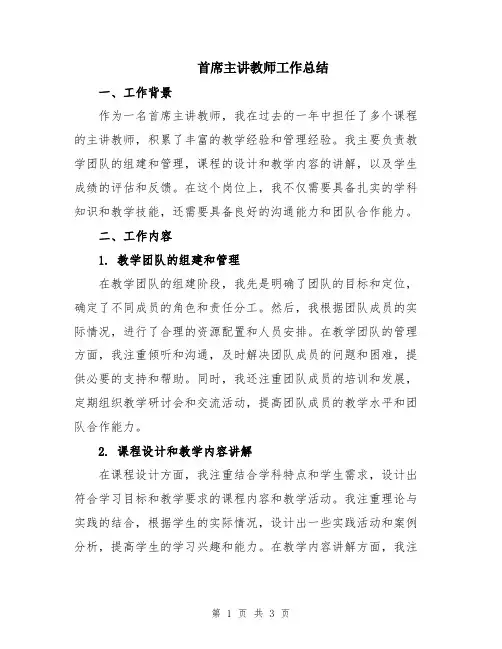 首席主讲教师工作总结

一、工作背景

作为一名首席主讲教师，我在过去的一年中担任了多个课程的主讲教师，积累了丰富的教学经验和管理经验。我主要负责教学团队的组建和管理，课程的设计和教学内容的讲解，以及学生成绩的评估和反馈。在这个岗位上，我不仅需要具备扎实的学科知识和教学技能，还需要具备良好的沟通能力和团队合作能力。

二、工作内容

1. 教学团队的组建和管理

在教学团队的组建阶段，我先是明确了团队的目标和定位，确定了不同成员的角色和责任分工。然后，我根据团队成员的实际情况，进行了合理的资源配置和人员安排。在教学团队的管理方面，我注重倾听和沟通，及时解决团队成员的问题和困难，提供必要的支持和帮助。同时，我还注重团队成员的培训和发展，定期组织教学研讨会和交流活动，提高团队成员的教学水平和团队合作能力。

2. 课程设计和教学内容讲解

在课程设计方面，我注重结合学科特点和学生需求，设计出符合学习目标和教学要求的课程内容和教学活动。我注重理论与实践的结合，根据学生的实际情况，设计出一些实践活动和案例分析，提高学生的学习兴趣和能力。在教学内容讲解方面，我注

第 1 页 共 3 页